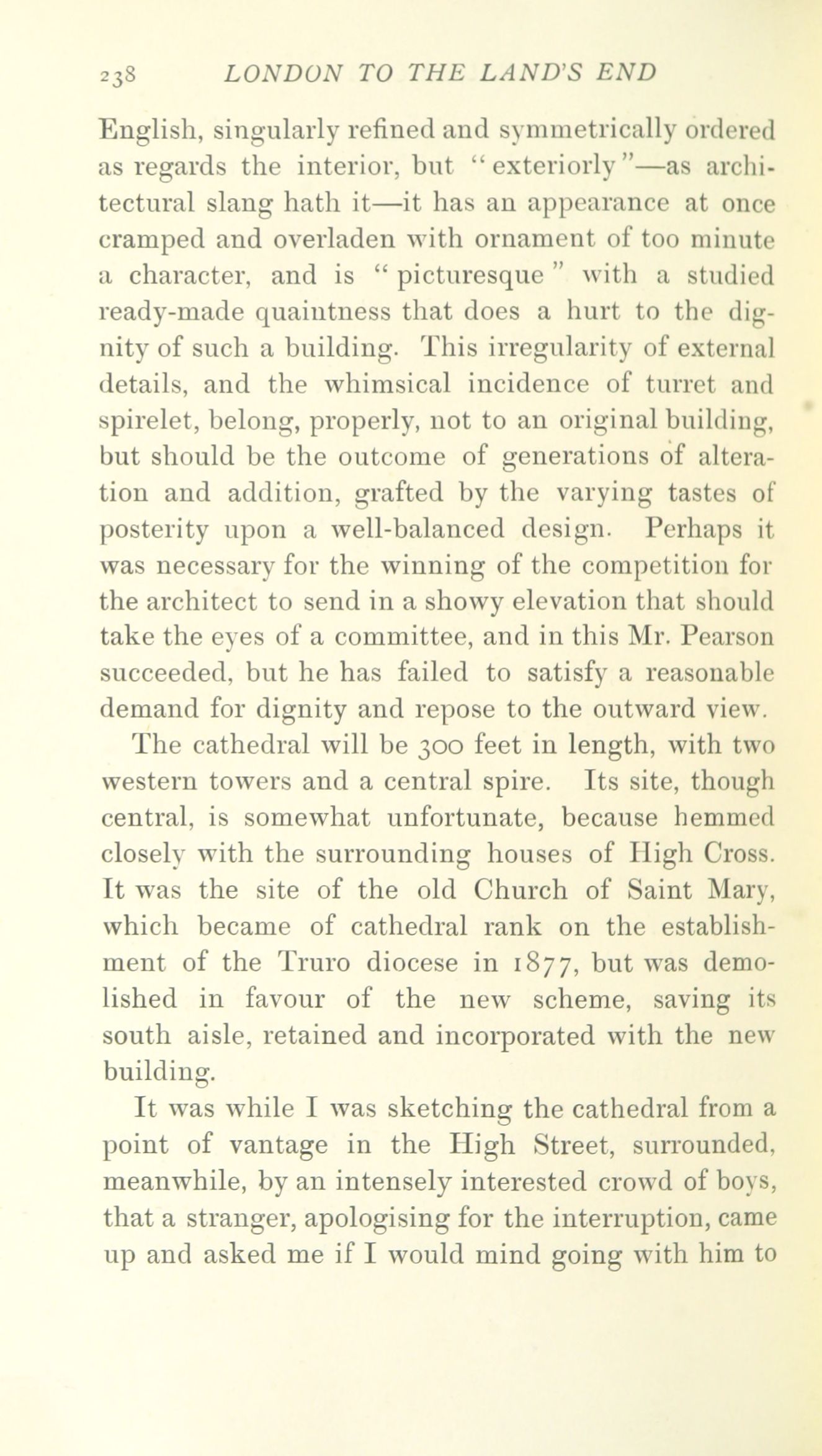 238 LONDON TO THE LAND'S END

English, singularly refined and symmetrically ordered as regards the interior, but "exteriorly"—as architectural slang hath it—it has an appearance at once cramped and overladen with ornament of too minute a character, and is "picturesque" with a studied ready-made quaintness that does a hurt to the dignity of such a building. This irregularity of external details, and the whimsical incidence of turret and spirelet, belong, properly, not to an original building, but should be the outcome of generations of alteration and addition, grafted by the varying tastes of posterity upon a well-balanced design. Perhaps it was necessary for the winning of the competition for the architect to send in a showy elevation that should take the eyes of a committee, and in this Mr. Pearson succeeded, but he has failed to satisfy a reasonable demand for dignity and repose to the outward view.

The cathedral will be 300 feet in length, with two western towers and a central spire. Its site, though central, is somewhat unfortunate, because hemmed closely with the surrounding houses of High Cross. It was the site of the old Church of Saint Mary, which became of cathedral rank on the establishment of the Truro diocese in 1877, but was demolished in favour of the new scheme, saving its south aisle, retained and incorporated with the new building.

It was while I was sketching the cathedral from a point of vantage in the High Street, surrounded, meanwhile, by an intensely interested crowd of boys, that a stranger, apologising for the interruption, came up and asked me if I would mind going with him to